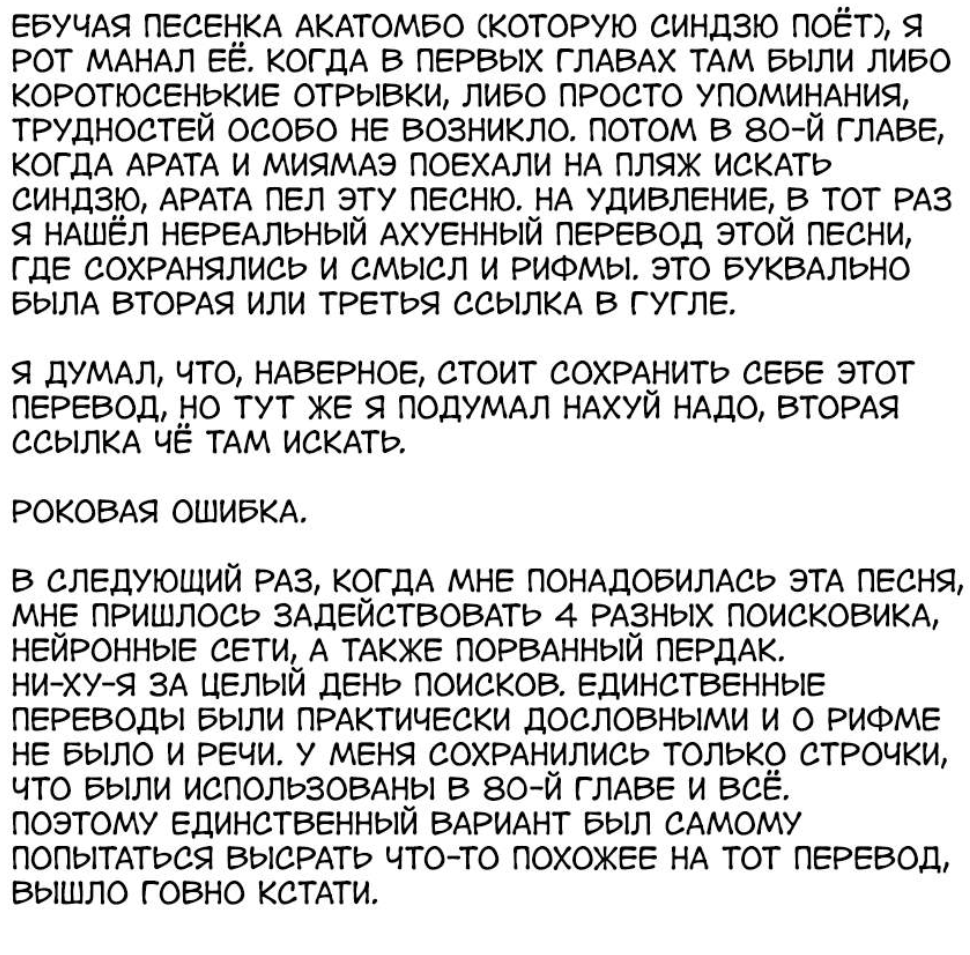 ЕБУЧАЯ ПЕСЕНКА АКАТОМБО (КОТОРУЮ СИНДЗЮ ПОЁТ), Я РОТ МАНАЛ ЕЁ. КОГДА В ПЕРВЫХ ГЛАВАХ ТАМ БЫЛИ ЛИБО КОРОТЮСЕНЬКИЕ ОТРЫВКИ, ЛИБО ПРОСТО УПОМИНАНИЯ, ТРУДНОСТЕЙ ОСОБО НЕ ВОЗНИКЛО. ПОТОМ В 80-Й ГЛАВЕ, КОГДА АРАТА И МИЯМАЭ ПОЕХАЛИ НА ПЛЯЖ ИСКАТЬ СИНДЗЮ, АРАТА ПЕЛ ЭТУ ПЕСНЮ. НА УДИВЛЕНИЕ, В ТОТ РАЗ Я НАШЁЛ НЕРЕАЛЬНЫЙ АХУЕННЫЙ ПЕРЕВОД ЭТОЙ ПЕСНИ, ГДЕ СОХРАНЯЛИСЬ И СМЫСЛ И РИФМЫ. ЭТО БУКВАЛЬНО БЫЛА ВТОРАЯ ИЛИ ТРЕТЬЯ ССЫЛКА В ГУГЛЕ.

Я ДУМАЛ, ЧТО, НАВЕРНОЕ, СТОИТ СОХРАНИТЬ СЕБЕ ЭТОТ ПЕРЕВОД, НО ТУТ ЖЕ Я ПОДУМАЛ НАХУЙ НАДО, ВТОРАЯ ССЫЛКА ЧЁ ТАМ ИСКАТЬ.

РОКОВАЯ ОШИБКА.

В СЛЕДУЮЩИЙ РАЗ, КОГДА МНЕ ПОНАДОБИЛАСЬ ЭТА ПЕСНЯ, МНЕ ПРИШЛОСЬ ЗАДЕЙСТВОВАТЬ 4 РАЗНЫХ ПОИСКОВИКА, НЕЙРОННЫЕ СЕТИ, А ТАКЖЕ ПОРВАННЫЙ ПЕРДАК. НИ-ХУ-Я ЗА ЦЕЛЫЙ ДЕНЬ ПОИСКОВ. ЕДИНСТВЕННЫЕ ПЕРЕВОДЫ БЫЛИ ПРАКТИЧЕСКИ ДОСЛОВНЫМИ И О РИФМЕ НЕ БЫЛО И РЕЧИ. У МЕНЯ СОХРАНИЛИСЬ ТОЛЬКО СТРОЧКИ, ЧТО БЫЛИ ИСПОЛЬЗОВАНЫ В 80-Й ГЛАВЕ И ВСЁ. ПОЭТОМУ ЕДИНСТВЕННЫЙ ВАРИАНТ БЫЛ САМОМУ ПОПЫТАТЬСЯ ВЫСРАТЬ ЧТО-ТО ПОХОЖЕЕ НА ТОТ ПЕРЕВОД, ВЫШЛО ГОВНО КСТАТИ.